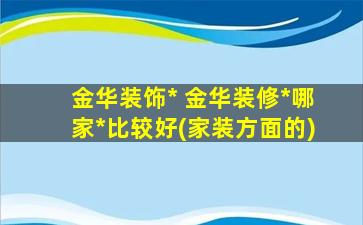 金华装饰* 金华装修*哪家*比较好(家装方面的)